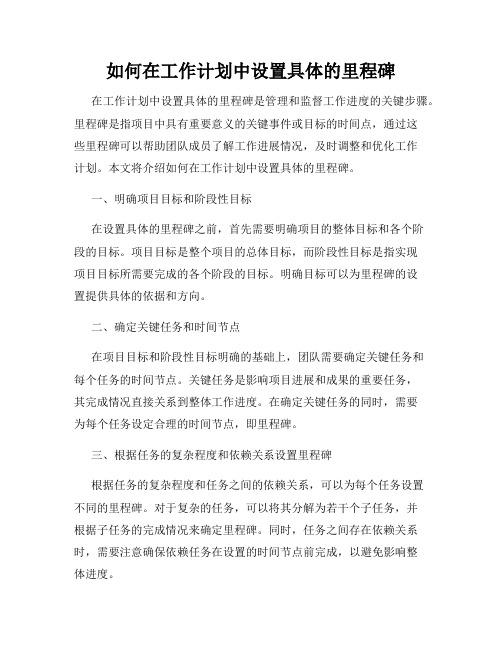 如何在工作计划中设置具体的里程碑

在工作计划中设置具体的里程碑是管理和监督工作进度的关键步骤。里程碑是指项目中具有重要意义的关键事件或目标的时间点，通过这些里程碑可以帮助团队成员了解工作进展情况，及时调整和优化工作计划。本文将介绍如何在工作计划中设置具体的里程碑。

一、明确项目目标和阶段性目标

在设置具体的里程碑之前，首先需要明确项目的整体目标和各个阶段的目标。项目目标是整个项目的总体目标，而阶段性目标是指实现项目目标所需要完成的各个阶段的目标。明确目标可以为里程碑的设置提供具体的依据和方向。

二、确定关键任务和时间节点

在项目目标和阶段性目标明确的基础上，团队需要确定关键任务和每个任务的时间节点。关键任务是影响项目进展和成果的重要任务，其完成情况直接关系到整体工作进度。在确定关键任务的同时，需要为每个任务设定合理的时间节点，即里程碑。

三、根据任务的复杂程度和依赖关系设置里程碑

根据任务的复杂程度和任务之间的依赖关系，可以为每个任务设置不同的里程碑。对于复杂的任务，可以将其分解为若干个子任务，并根据子任务的完成情况来确定里程碑。同时，任务之间存在依赖关系时，需要注意确保依赖任务在设置的时间节点前完成，以避免影响整体进度。